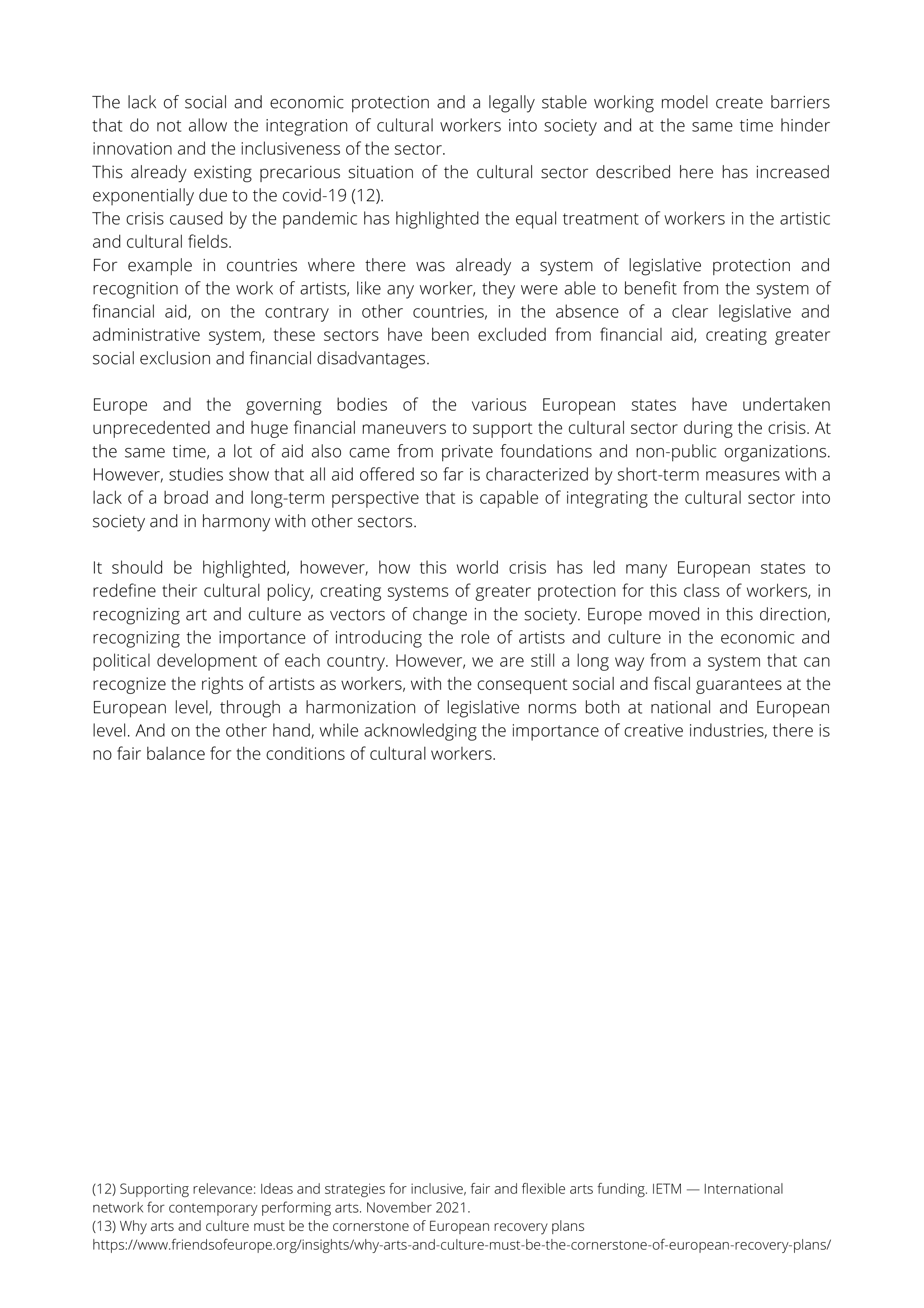 The lack of social and economic protection and a legally stable working model create barriers that do not allow the integration of cultural workers into society and at the same time hinder innovation and the inclusiveness of the sector.
This already existing precarious situation of the cultural sector described here has increased exponentially due to the covid-19 (12).
The crisis caused by the pandemic has highlighted the equal treatment of workers in the artistic and cultural fields.
For example in countries where there was already a system of legislative protection and recognition of the work of artists, like any worker, they were able to benefit from the system of financial aid, on the contrary in other countries, in the absence of a clear legislative and administrative system, these sectors have been excluded from financial aid, creating greater social exclusion and financial disadvantages.

Europe and the governing bodies of the various European states have undertaken unprecedented and huge financial maneuvers to support the cultural sector during the crisis. At the same time, a lot of aid also came from private foundations and non-public organizations. However, studies show that all aid offered so far is characterized by short-term measures with a lack of a broad and long-term perspective that is capable of integrating the cultural sector into society and in harmony with other sectors.

It should be highlighted, however, how this world crisis has led many European states to redefine their cultural policy, creating systems of greater protection for this class of workers, in recognizing art and culture as vectors of change in the society. Europe moved in this direction, recognizing the importance of introducing the role of artists and culture in the economic and political development of each country. However, we are still a long way from a system that can recognize the rights of artists as workers, with the consequent social and fiscal guarantees at the European level, through a harmonization of legislative norms both at national and European level. And on the other hand, while acknowledging the importance of creative industries, there is no fair balance for the conditions of cultural workers.

(12) Supporting relevance: Ideas and strategies for inclusive, fair and flexible arts funding. IETM — International network for contemporary performing arts. November 2021.
(13) Why arts and culture must be the cornerstone of European recovery plans
https://www.friendsofeurope.org/insights/why-arts-and-culture-must-be-the-cornerstone-of-european-recovery-plans/